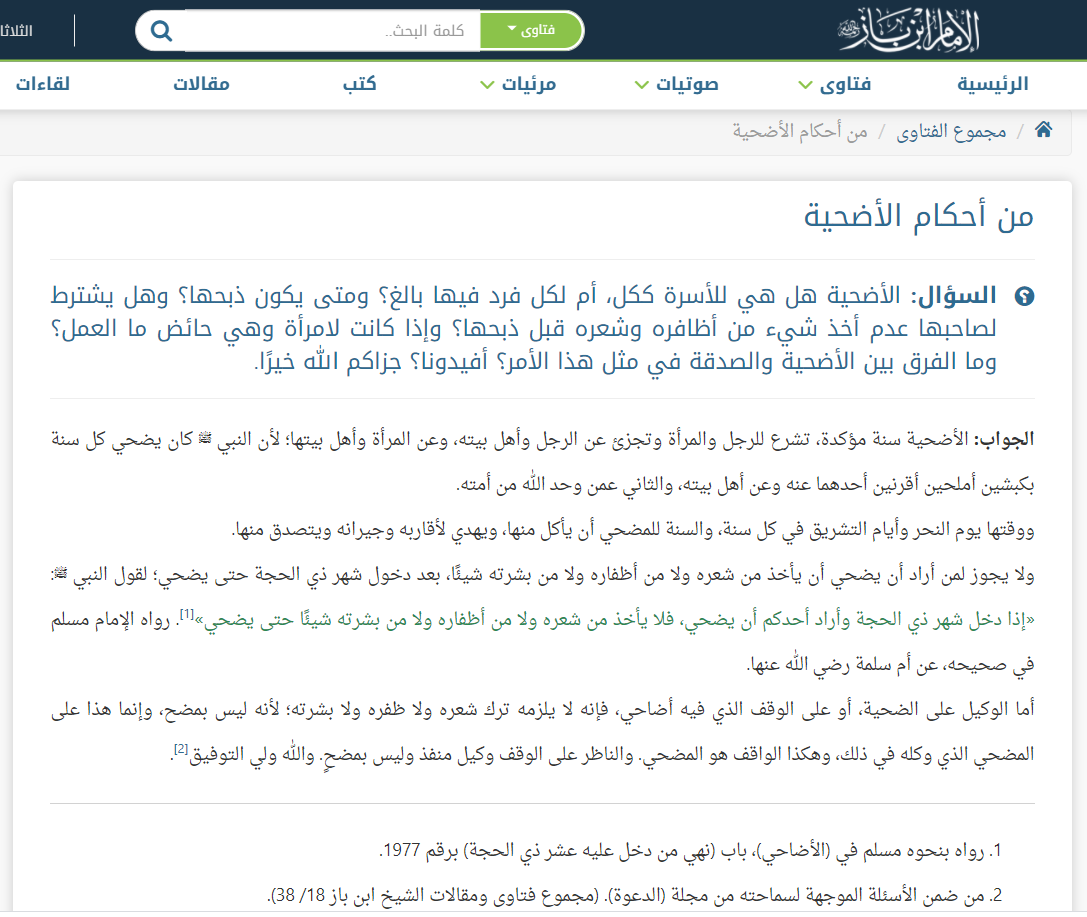 الإمام ابن باز

فتاوى

كلمة البحث..

الثلاثا

الرئيسية

فتاوى

صوتيات

مرئيات

كتب

مقالات

لقاءات

مجموع الفتاوى / من أحكام الأضحية

من أحكام الأضحية

السؤال: الأضحية هل هي للأسرة ككل، أم لكل فرد فيها بالغ؟ ومتى يكون ذبحها؟ وهل يشترط لصاحبها عدم أخذ شيء من أظافره وشعره قبل ذبحها؟ وإذا كانت لامرأة وهي حائض ما العمل؟ وما الفرق بين الأضحية والصدقة في مثل هذا الأمر؟ أفيدونا؟ جزاكم الله خيرًا.

الجواب: الأضحية سنة مؤكدة، تشرع للرجل والمرأة وتجزئ عن الرجل وأهل بيته، وعن المرأة وأهل بيتها؛ لأن النبي ﷺ كان يضحي كل سنة بكبشين أملحين أقرنين أحدهما عنه وعن أهل بيته، والثاني عمن وحد الله من أمته.

ووقتها يوم النحر وأيام التشريق في كل سنة، والسنة للمضحي أن يأكل منها، ويهدي لأقاربه وجيرانه ويتصدق منها.

ولا يجوز لمن أراد أن يضحي أن يأخذ من شعره ولا من أظفاره ولا من بشرته شيئًا، بعد دخول شهر ذي الحجة حتى يضحي؛ لقول النبي ﷺ: «إذا دخل شهر ذي الحجة وأراد أحدكم أن يضحي، فلا يأخذ من شعره ولا من أظفاره ولا من بشرته شيئًا حتى يضحي»[1]. رواه الإمام مسلم في صحيحه، عن أم سلمة رضي الله عنها.

أما الوكيل على الضحية، أو على الوقف الذي فيه أضاحي، فإنه لا يلزمه ترك شعره ولا ظفره ولا بشرته؛ لأنه ليس بمضح، وإنما هذا على المضحي الذي وكله في ذلك، وهكذا الواقف هو المضحي. والناظر على الوقف وكيل منفذ وليس بمضحٍ. والله ولي التوفيق[2].

1. رواه بنحوه مسلم في (الأضاحي)، باب (نهي من دخل عليه عشر ذي الحجة) برقم 1977.

2. من ضمن الأسئلة الموجهة لسماحته من مجلة (الدعوة). (مجموع فتاوى ومقالات الشيخ ابن باز 18/ 38).